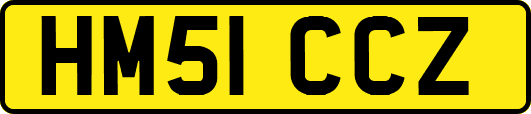 HM51 CCZ